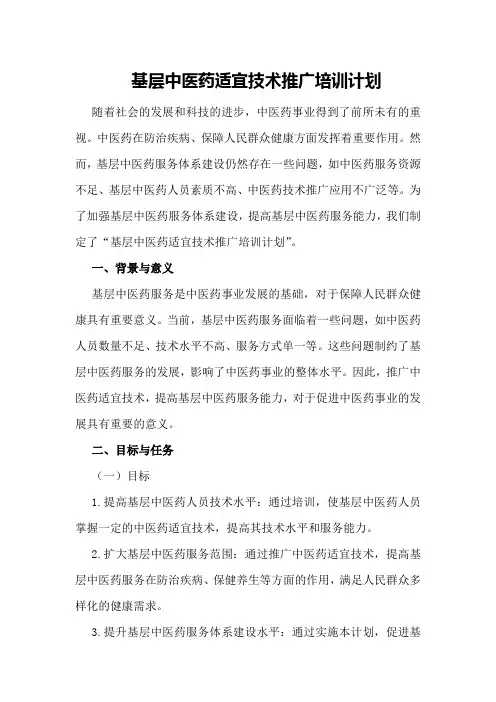 基层中医药适宜技术推广培训计划

随着社会的发展和科技的进步，中医药事业得到了前所未有的重视。中医药在防治疾病、保障人民群众健康方面发挥着重要作用。然而，基层中医药服务体系建设仍然存在一些问题，如中医药服务资源不足、基层中医药人员素质不高、中医药技术推广应用不广泛等。为了加强基层中医药服务体系建设，提高基层中医药服务能力，我们制定了“基层中医药适宜技术推广培训计划”。

一、背景与意义

基层中医药服务是中医药事业发展的基础，对于保障人民群众健康具有重要意义。当前，基层中医药服务面临着一些问题，如中医药人员数量不足、技术水平不高、服务方式单一等。这些问题制约了基层中医药服务的发展，影响了中医药事业的整体水平。因此，推广中医药适宜技术，提高基层中医药服务能力，对于促进中医药事业的发展具有重要的意义。

二、目标与任务

（一）目标

1.提高基层中医药人员技术水平：通过培训，使基层中医药人员掌握一定的中医药适宜技术，提高其技术水平和服务能力。

2.扩大基层中医药服务范围：通过推广中医药适宜技术，提高基层中医药服务在防治疾病、保健养生等方面的作用，满足人民群众多样化的健康需求。

3.提升基层中医药服务体系建设水平：通过实施本计划，促进基